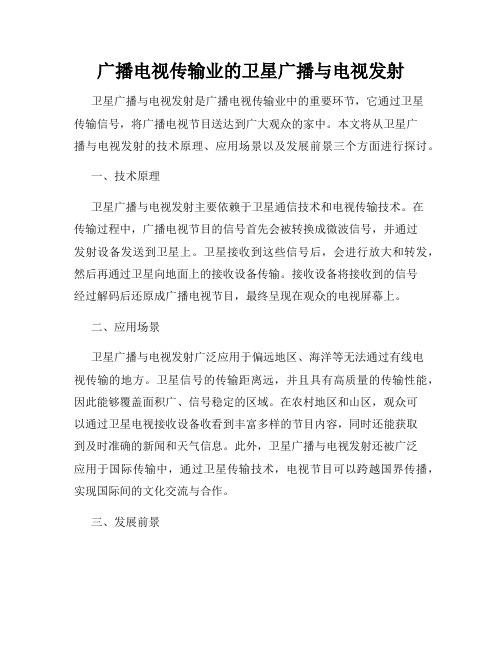 广播电视传输业的卫星广播与电视发射

卫星广播与电视发射是广播电视传输业中的重要环节，它通过卫星传输信号，将广播电视节目送达到广大观众的家中。本文将从卫星广播与电视发射的技术原理、应用场景以及发展前景三个方面进行探讨。

一、技术原理

卫星广播与电视发射主要依赖于卫星通信技术和电视传输技术。在传输过程中，广播电视节目的信号首先会被转换成微波信号，并通过发射设备发送到卫星上。卫星接收到这些信号后，会进行放大和转发，然后再通过卫星向地面上的接收设备传输。接收设备将接收到的信号经过解码后还原成广播电视节目，最终呈现在观众的电视屏幕上。

二、应用场景

卫星广播与电视发射广泛应用于偏远地区、海洋等无法通过有线电视传输的地方。卫星信号的传输距离远，并且具有高质量的传输性能，因此能够覆盖面积广、信号稳定的区域。在农村地区和山区，观众可以通过卫星电视接收设备收看到丰富多样的节目内容，同时还能获取到及时准确的新闻和天气信息。此外，卫星广播与电视发射还被广泛应用于国际传输中，通过卫星传输技术，电视节目可以跨越国界传播，实现国际间的文化交流与合作。

三、发展前景